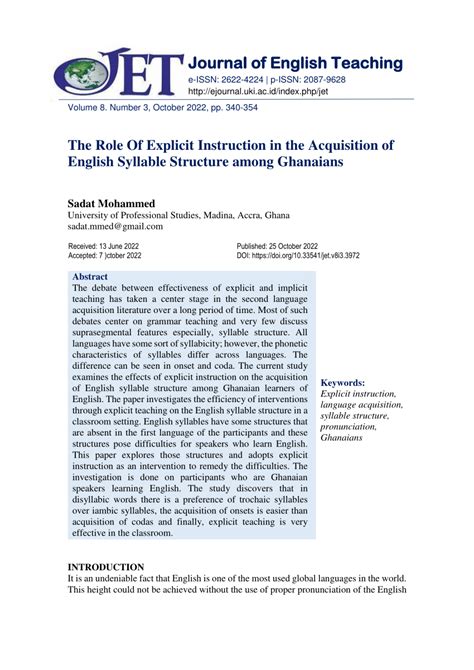 JET

Journal of English Teaching
e-ISSN: 2622-4224 | p-ISSN: 2087-9628
http://ejournal.uki.ac.id/index.php/jet

Volume 8. Number 3, October 2022, pp. 340-354

The Role Of Explicit Instruction in the Acquisition of English Syllable Structure among Ghanaians

Sadat Mohammed
University of Professional Studies, Madina, Accra, Ghana
sadat.mmed@gmail.com

Received: 13 June 2022
Accepted: 7 )ctober 2022

Published: 25 October 2022
DOI: https://doi.org/10.33541/jet.v8i3.3972

Abstract
The debate between effectiveness of explicit and implicit teaching has taken a center stage in the second language acquisition literature over a long period of time. Most of such debates center on grammar teaching and very few discuss suprasegmental features especially, syllable structure. All languages have some sort of syllabicity; however, the phonetic characteristics of syllables differ across languages. The difference can be seen in onset and coda. The current study examines the effects of explicit instruction on the acquisition of English syllable structure among Ghanaian learners of English. The paper investigates the efficiency of interventions through explicit teaching on the English syllable structure in a classroom setting. English syllables have some structures that are absent in the first language of the participants and these structures pose difficulties for speakers who learn English. This paper explores those structures and adopts explicit instruction as an intervention to remedy the difficulties. The investigation is done on participants who are Ghanaian speakers learning English. The study discovers that in disyllabic words there is a preference of trochaic syllables over iambic syllables, the acquisition of onsets is easier than acquisition of codas and finally, explicit teaching is very effective in the classroom.

Keywords:
Explicit instruction, language acquisition, syllable structure, pronunciation, Ghanaians

INTRODUCTION
It is an undeniable fact that English is one of the most used global languages in the world. This height could not be achieved without the use of proper pronunciation of the English